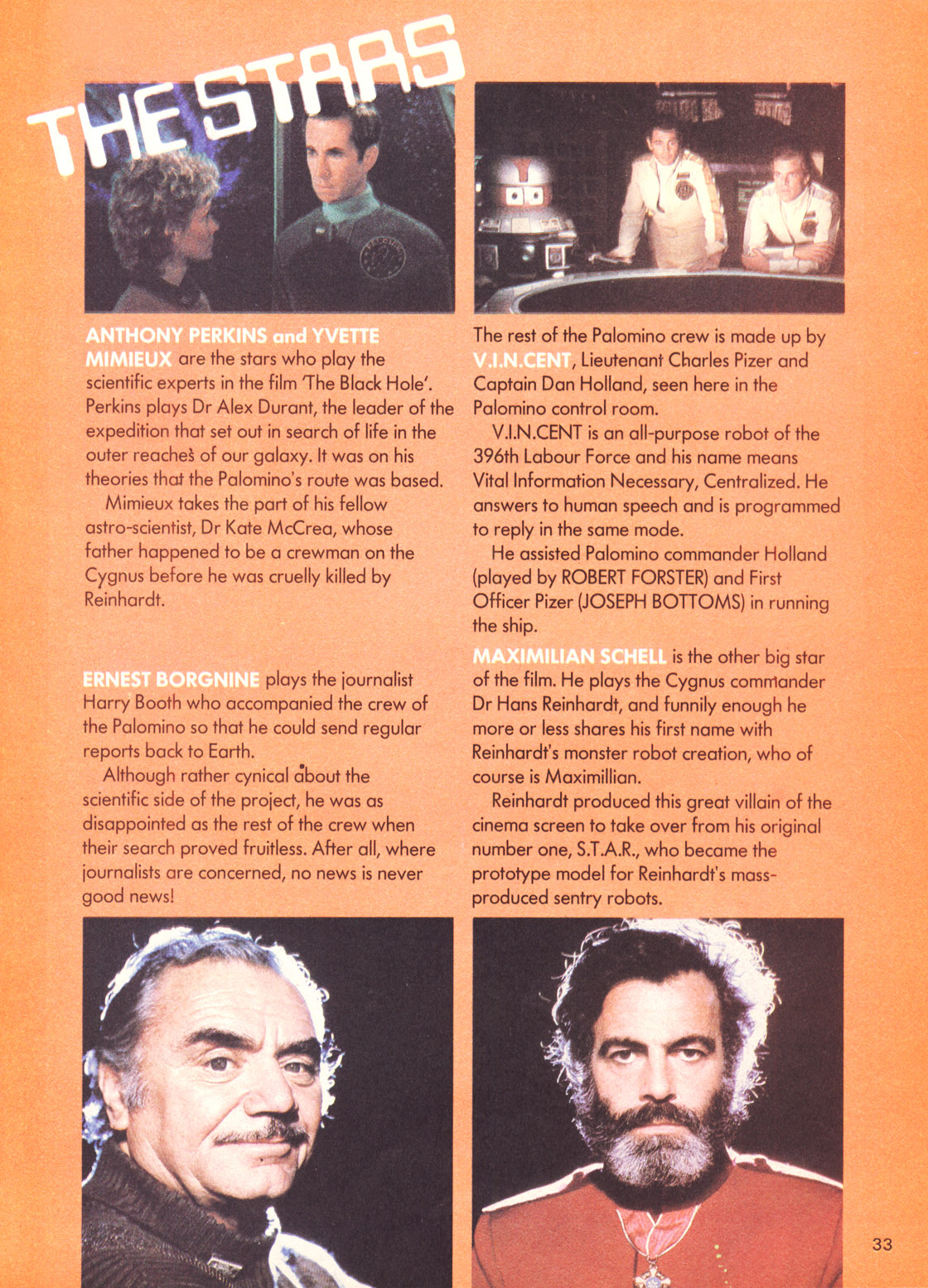 THE STARS

ANTHONY PERKINS and YVETTE MIMIEUX are the stars who play the scientific experts in the film 'The Black Hole'. Perkins plays Dr Alex Durant, the leader of the expedition that set out in search of life in the outer reaches of our galaxy. It was on his theories that the Palomino's route was based.

Mimieux takes the part of his fellow astro-scientist, Dr Kate McCrea, whose father happened to be a crewman on the Cygnus before he was cruelly killed by Reinhardt.

ERNEST BORGNINE plays the journalist Harry Booth who accompanied the crew of the Palomino so that he could send regular reports back to Earth.

Although rather cynical about the scientific side of the project, he was as disappointed as the rest of the crew when their search proved fruitless. After all, where journalists are concerned, no news is never good news!

The rest of the Palomino crew is made up by V.I.N.CENT, Lieutenant Charles Pizer and Captain Dan Holland, seen here in the Palomino control room.

V.I.N.CENT is an all-purpose robot of the 396th Labour Force and his name means Vital Information Necessary, Centralized. He answers to human speech and is programmed to reply in the same mode.

He assisted Palomino commander Holland (played by ROBERT FORSTER) and First Officer Pizer (JOSEPH BOTTOMS) in running the ship.

MAXIMILIAN SCHELL is the other big star of the film. He plays the Cygnus commander Dr Hans Reinhardt, and funnily enough he more or less shares his first name with Reinhardt's monster robot creation, who of course is Maximillian.

Reinhardt produced this great villain of the cinema screen to take over from his original number one, S.T.A.R., who became the prototype model for Reinhardt's mass-produced sentry robots.

33